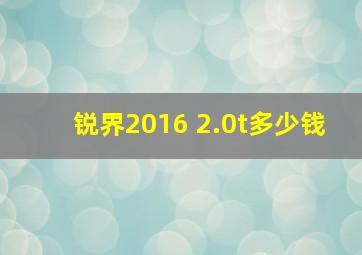 锐界2016 2.0t多少钱